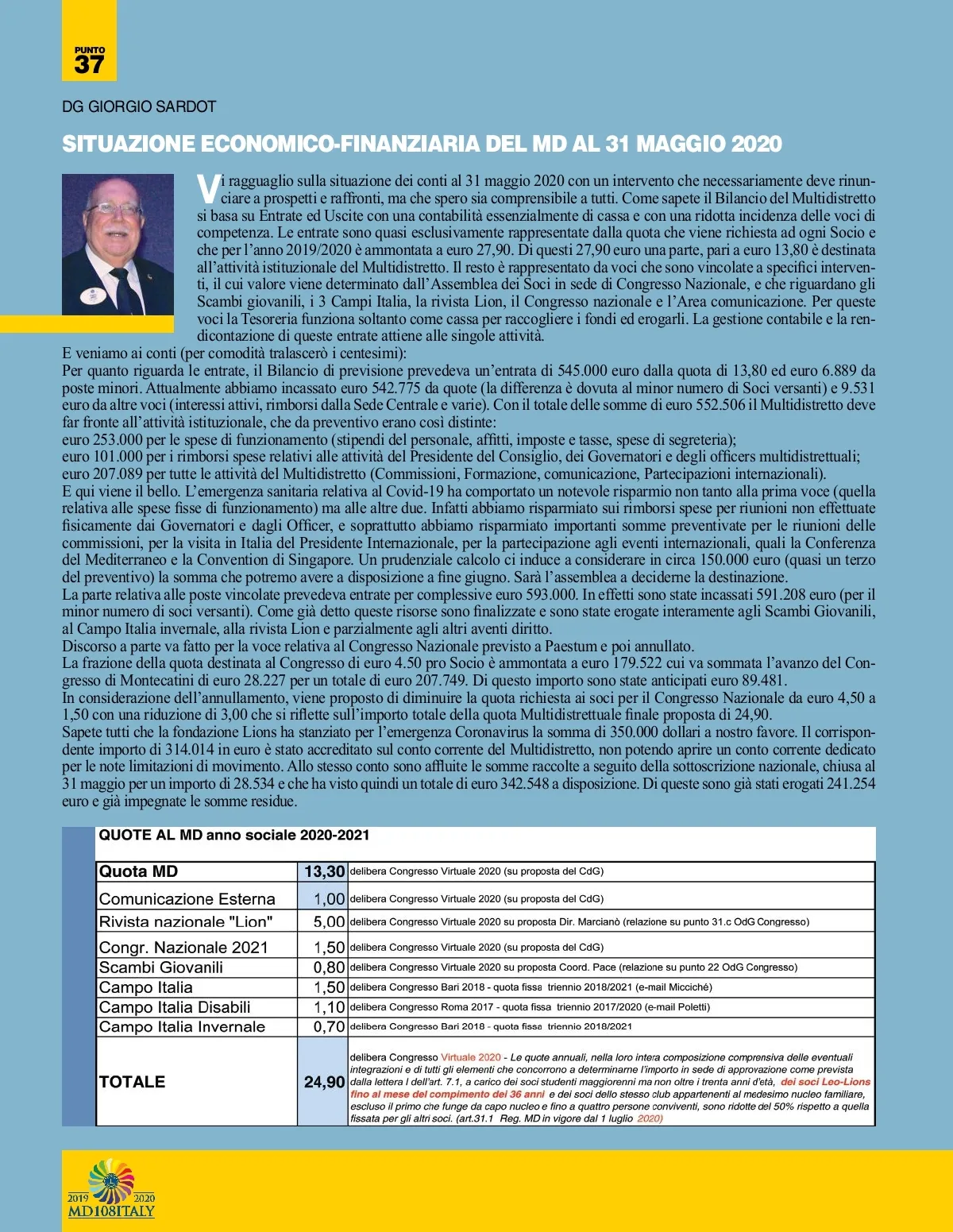 PUNTO
37

DG GIORGIO SARDOT

SITUAZIONE ECONOMICO-FINANZIARIA DEL MD AL 31 MAGGIO 2020

Vi ragguaglio sulla situazione dei conti al 31 maggio 2020 con un intervento che necessariamente deve rinunciare a prospetti e raffronti, ma che spero sia comprensibile a tutti. Come sapete il Bilancio del Multidistretto si basa su Entrate ed Uscite con una contabilità essenzialmente di cassa e con una ridotta incidenza delle voci di competenza. Le entrate sono quasi esclusivamente rappresentate dalla quota che viene richiesta ad ogni Socio e che per l'anno 2019/2020 è ammontata a euro 27,90. Di questi 27,90 euro una parte, pari a euro 13,80 è destinata all'attività istituzionale del Multidistretto. Il resto è rappresentato da voci che sono vincolate a specifici interventi, il cui valore viene determinato dall'Assemblea dei Soci in sede di Congresso Nazionale, e che riguardano gli Scambi giovanili, i 3 Campi Italia, la rivista Lion, il Congresso nazionale e l'Area comunicazione. Per queste voci la Tesoreria funziona soltanto come cassa per raccogliere i fondi ed erogarli. La gestione contabile e la rendicontazione di queste entrate attiene alle singole attività.
E veniamo ai conti (per comodità tralascerò i centesimi):
Per quanto riguarda le entrate, il Bilancio di previsione prevedeva un'entrata di 545.000 euro dalla quota di 13,80 ed euro 6.889 da poste minori. Attualmente abbiamo incassato euro 542.775 da quote (la differenza è dovuta al minor numero di Soci versanti) e 9.531 euro da altre voci (interessi attivi, rimborsi dalla Sede Centrale e varie). Con il totale delle somme di euro 552.506 il Multidistretto deve far fronte all'attività istituzionale, che da preventivo erano così distinte:
euro 253.000 per le spese di funzionamento (stipendi del personale, affitti, imposte e tasse, spese di segreteria);
euro 101.000 per i rimborsi spese relativi alle attività del Presidente del Consiglio, dei Governatori e degli officers multidistrettuali;
euro 207.089 per tutte le attività del Multidistretto (Commissioni, Formazione, comunicazione, Partecipazioni internazionali).
E qui viene il bello. L'emergenza sanitaria relativa al Covid-19 ha comportato un notevole risparmio non tanto alla prima voce (quella relativa alle spese fisse di funzionamento) ma alle altre due. Infatti abbiamo risparmiato sui rimborsi spese per riunioni non effettuate fisicamente dai Governatori e dagli Officer, e soprattutto abbiamo risparmiato importanti somme preventivate per le riunioni delle commissioni, per la visita in Italia del Presidente Internazionale, per la partecipazione agli eventi internazionali, quali la Conferenza del Mediterraneo e la Convention di Singapore. Un prudenziale calcolo ci induce a considerare in circa 150.000 euro (quasi un terzo del preventivo) la somma che potremo avere a disposizione a fine giugno. Sarà l'assemblea a deciderne la destinazione.
La parte relativa alle poste vincolate prevedeva entrate per complessive euro 593.000. In effetti sono state incassati 591.208 euro (per il minor numero di soci versanti). Come già detto queste risorse sono finalizzate e sono state erogate interamente agli Scambi Giovanili, al Campo Italia invernale, alla rivista Lion e parzialmente agli altri aventi diritto.
Discorso a parte va fatto per la voce relativa al Congresso Nazionale previsto a Paestum e poi annullato.
La frazione della quota destinata al Congresso di euro 4.50 pro Socio è ammontata a euro 179.522 cui va sommata l'avanzo del Congresso di Montecatini di euro 28.227 per un totale di euro 207.749. Di questo importo sono state anticipati euro 89.481.
In considerazione dell'annullamento, viene proposto di diminuire la quota richiesta ai soci per il Congresso Nazionale da euro 4,50 a 1,50 con una riduzione di 3,00 che si riflette sull'importo totale della quota Multidistrettuale finale proposta di 24,90.
Sapete tutti che la fondazione Lions ha stanziato per l'emergenza Coronavirus la somma di 350.000 dollari a nostro favore. Il corrispondente importo di 314.014 in euro è stato accreditato sul conto corrente del Multidistretto, non potendo aprire un conto corrente dedicato per le note limitazioni di movimento. Allo stesso conto sono affluite le somme raccolte a seguito della sottoscrizione nazionale, chiusa al 31 maggio per un importo di 28.534 e che ha visto quindi un totale di euro 342.548 a disposizione. Di queste sono già stati erogati 241.254 euro e già impegnate le somme residue.

QUOTE AL MD anno sociale 2020-2021

| | | |
|---|---|---|
| Quota MD | 13,30 | delibera Congresso Virtuale 2020 (su proposta del CdG) |
| Comunicazione Esterna | 1,00 | delibera Congresso Virtuale 2020 (su proposta del CdG) |
| Rivista nazionale "Lion" | 5,00 | delibera Congresso Virtuale 2020 su proposta Dir. Marcianò (relazione su punto 31.c OdG Congresso) |
| Congr. Nazionale 2021 | 1,50 | delibera Congresso Virtuale 2020 (su proposta del CdG) |
| Scambi Giovanili | 0,80 | delibera Congresso Virtuale 2020 su proposta Coord. Pace (relazione su punto 22 OdG Congresso) |
| Campo Italia | 1,50 | delibera Congresso Bari 2018 - quota fissa triennio 2018/2021 (e-mail Micciché) |
| Campo Italia Disabili | 1,10 | delibera Congresso Roma 2017 - quota fissa triennio 2017/2020 (e-mail Poletti) |
| Campo Italia Invernale | 0,70 | delibera Congresso Bari 2018 - quota fissa triennio 2018/2021 |
| TOTALE | 24,90 | delibera Congresso Virtuale 2020 - Le quote annuali, nella loro intera composizione comprensiva delle eventuali integrazioni e di tutti gli elementi che concorrono a determinarne l'importo in sede di approvazione come prevista dalla lettera l dell'art. 7.1, a carico dei soci studenti maggiorenni ma non oltre i trenta anni d'età, dei soci Leo-Lions fino al mese del compimento dei 36 anni e dei soci dello stesso club appartenenti al medesimo nucleo familiare, escluso il primo che funge da capo nucleo e fino a quattro persone conviventi, sono ridotte del 50% rispetto a quella fissata per gli altri soci. (art.31.1 Reg. MD in vigore dal 1 luglio 2020) |

2019 2020
MD108ITALY